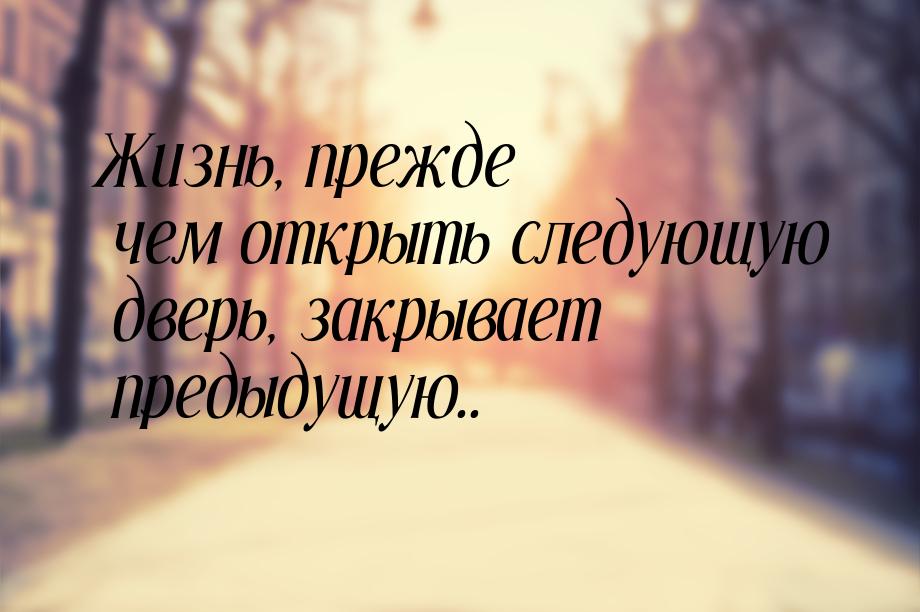 Жизнь, прежде чем открыть следующую дверь, закрывает предыдущую..